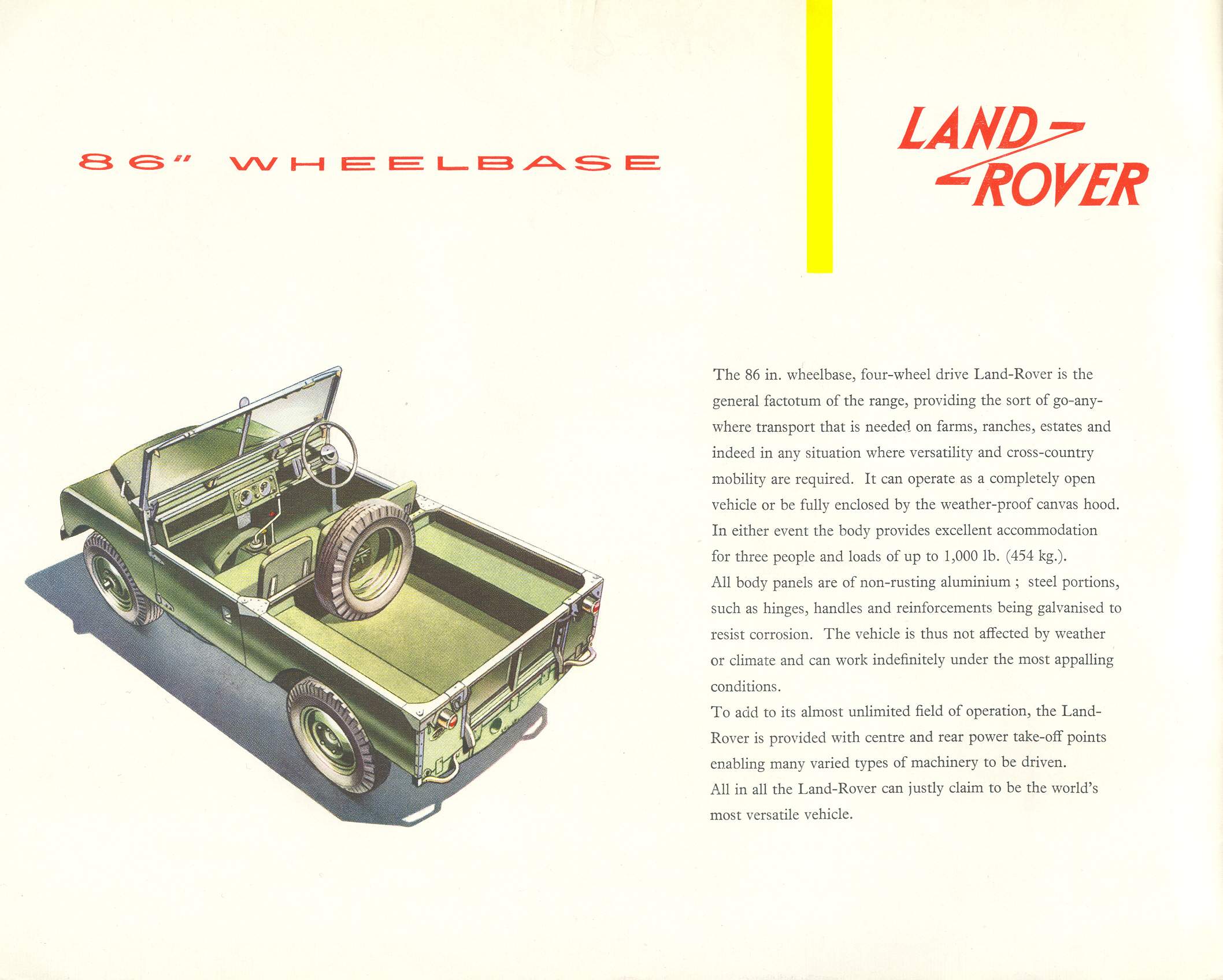 86" WHEELBASE

LAND-ROVER

The 86 in. wheelbase, four-wheel drive Land-Rover is the general factotum of the range, providing the sort of go-anywhere transport that is needed on farms, ranches, estates and indeed in any situation where versatility and cross-country mobility are required. It can operate as a completely open vehicle or be fully enclosed by the weather-proof canvas hood. In either event the body provides excellent accommodation for three people and loads of up to 1,000 lb. (454 kg.).

All body panels are of non-rusting aluminium ; steel portions, such as hinges, handles and reinforcements being galvanised to resist corrosion. The vehicle is thus not affected by weather or climate and can work indefinitely under the most appalling conditions.

To add to its almost unlimited field of operation, the Land-Rover is provided with centre and rear power take-off points enabling many varied types of machinery to be driven.

All in all the Land-Rover can justly claim to be the world's most versatile vehicle.